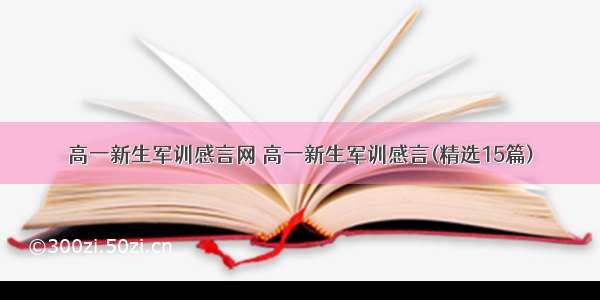 高一新生军训感言网 高一新生军训感言(精选15篇)

©300zi.50zi.cn